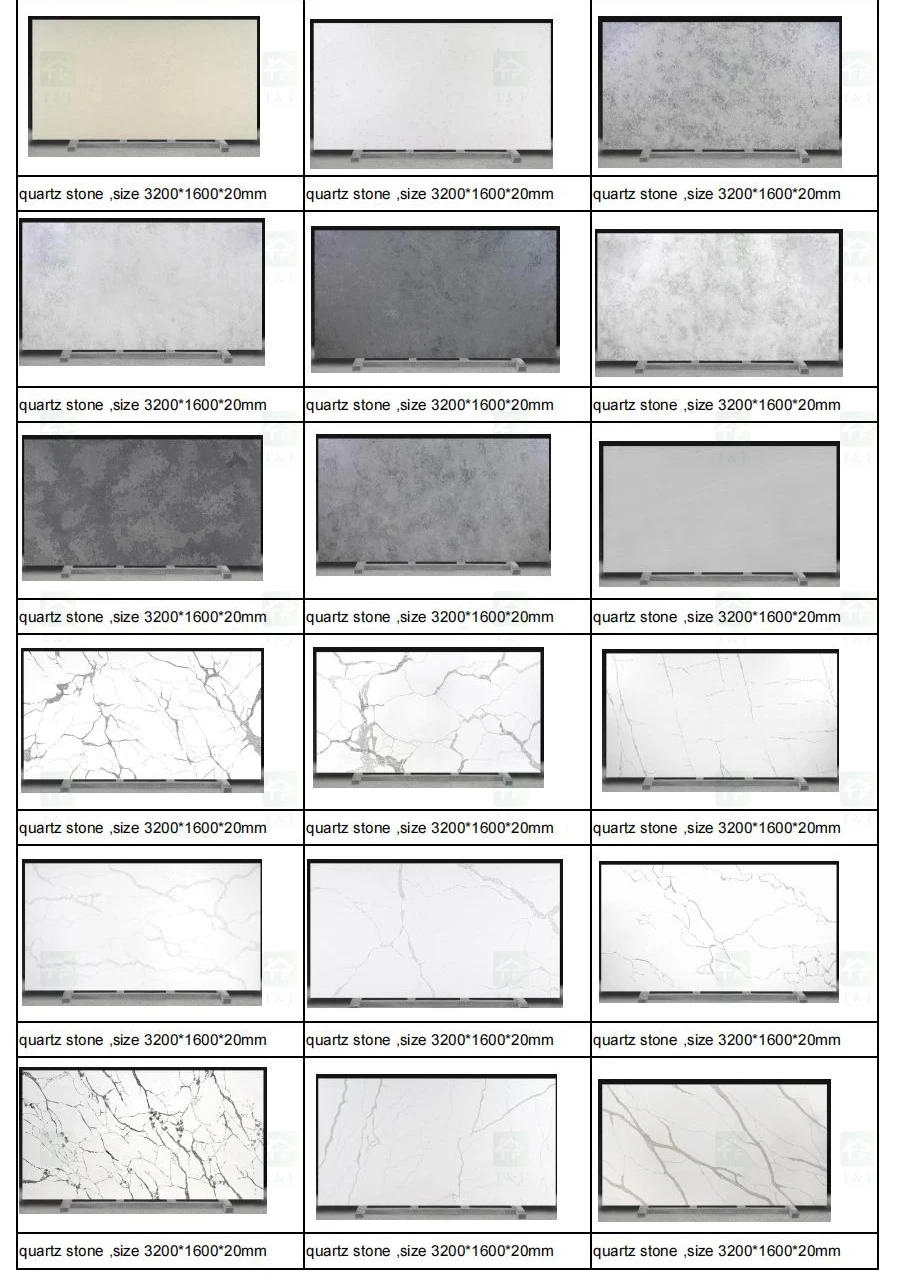 | quartz stone ,size 3200*1600*20mm | quartz stone ,size 3200*1600*20mm | quartz stone ,size 3200*1600*20mm |
|---|---|---|
| quartz stone ,size 3200*1600*20mm | quartz stone ,size 3200*1600*20mm | quartz stone ,size 3200*1600*20mm |
| quartz stone ,size 3200*1600*20mm | quartz stone ,size 3200*1600*20mm | quartz stone ,size 3200*1600*20mm |
| quartz stone ,size 3200*1600*20mm | quartz stone ,size 3200*1600*20mm | quartz stone ,size 3200*1600*20mm |
| quartz stone ,size 3200*1600*20mm | quartz stone ,size 3200*1600*20mm | quartz stone ,size 3200*1600*20mm |
| quartz stone ,size 3200*1600*20mm | quartz stone ,size 3200*1600*20mm | quartz stone ,size 3200*1600*20mm |

T&J